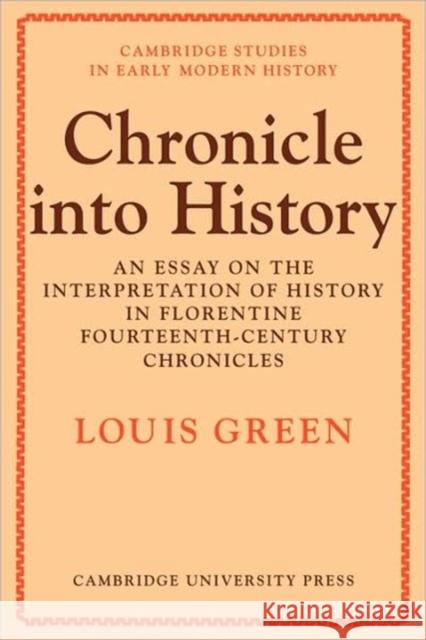 CAMBRIDGE STUDIES IN EARLY MODERN HISTORY

Chronicle into History

AN ESSAY ON THE INTERPRETATION OF HISTORY IN FLORENTINE FOURTEENTH-CENTURY CHRONICLES

LOUIS GREEN

CAMBRIDGE UNIVERSITY PRESS